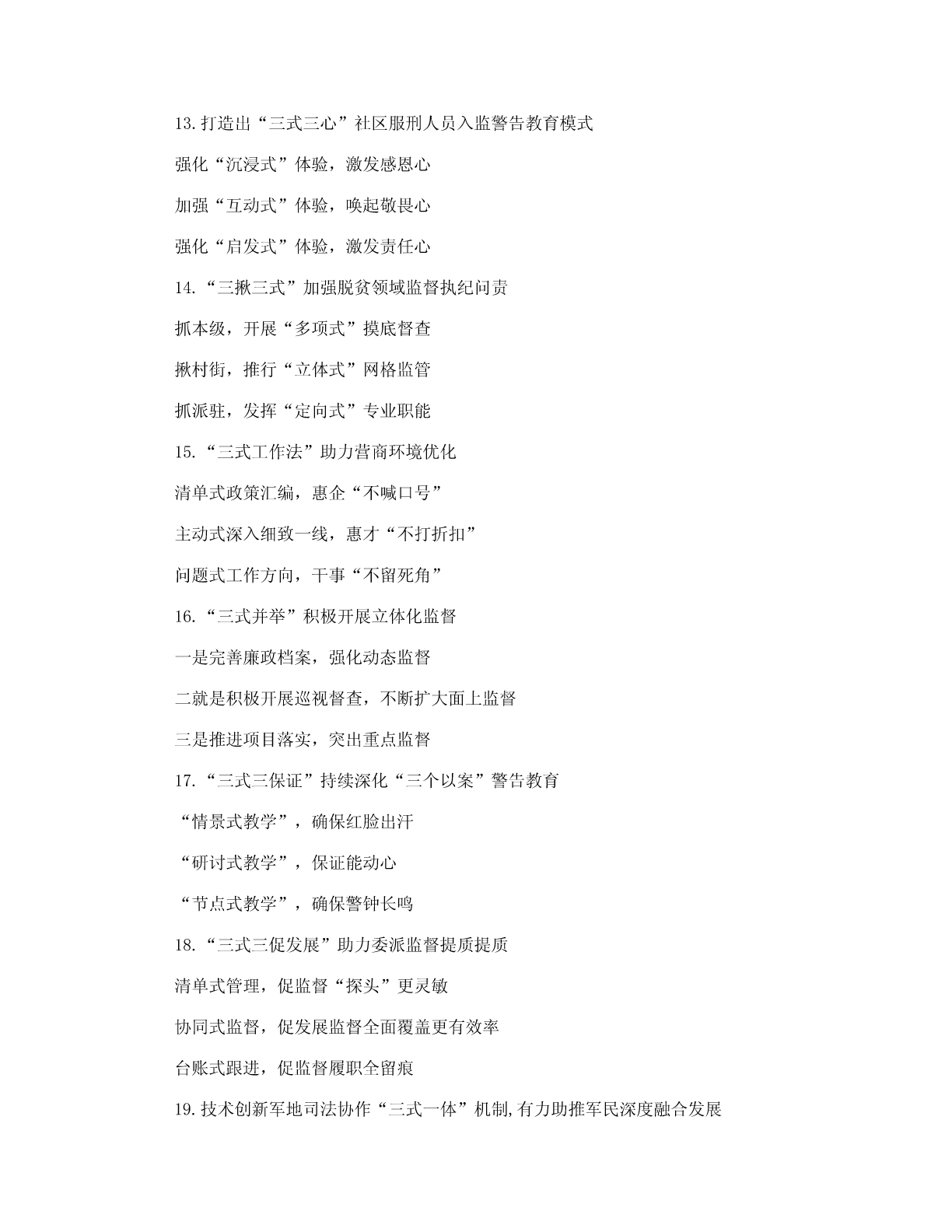 13.打造出“三式三心”社区服刑人员入监警告教育模式

强化“沉浸式”体验，激发感恩心

加强“互动式”体验，唤起敬畏心

强化“启发式”体验，激发责任心

14.“三揪三式”加强脱贫领域监督执纪问责

抓本级，开展“多项式”摸底督查

揪村街，推行“立体式”网格监管

抓派驻，发挥“定向式”专业职能

15.“三式工作法”助力营商环境优化

清单式政策汇编，惠企“不喊口号”

主动式深入细致一线，惠才“不打折扣”

问题式工作方向，干事“不留死角”

16.“三式并举”积极开展立体化监督

一是完善廉政档案，强化动态监督

二就是积极开展巡视督查，不断扩大面上监督

三是推进项目落实，突出重点监督

17.“三式三保证”持续深化“三个以案”警告教育

“情景式教学”，确保红脸出汗

“研讨式教学”，保证能动心

“节点式教学”，确保警钟长鸣

18.“三式三促发展”助力委派监督提质提质

清单式管理，促监督“探头”更灵敏

协同式监督，促发展监督全面覆盖更有效率

台账式跟进，促监督履职全留痕

19.技术创新军地司法协作“三式一体”机制,有力助推军民深度融合发展